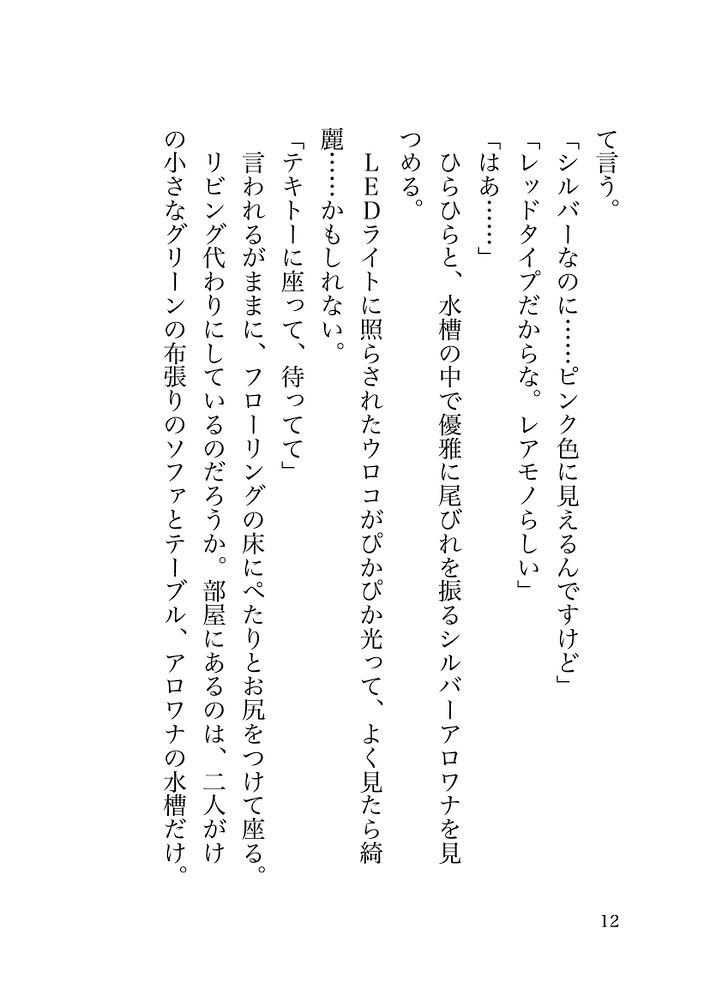 て言う。

「シルバーなのに……ピンク色に見えるんですけど」

「レッドタイプだからな。レアモノらしい」

「はあ……」

ひらひらと、水槽の中で優雅に尾びれを振るシルバーアロワナを見つめる。

ＬＥＤライトに照らされたウロコがぴかぴか光って、よく見たら綺麗……かもしれない。

「テキトーに座って、待ってて」

言われるがままに、フローリングの床にぺたりとお尻をつけて座る。

リビング代わりにしているのだろうか。部屋にあるのは、二人がけの小さなグリーンの布張りのソファとテーブル、アロワナの水槽だけ。

12